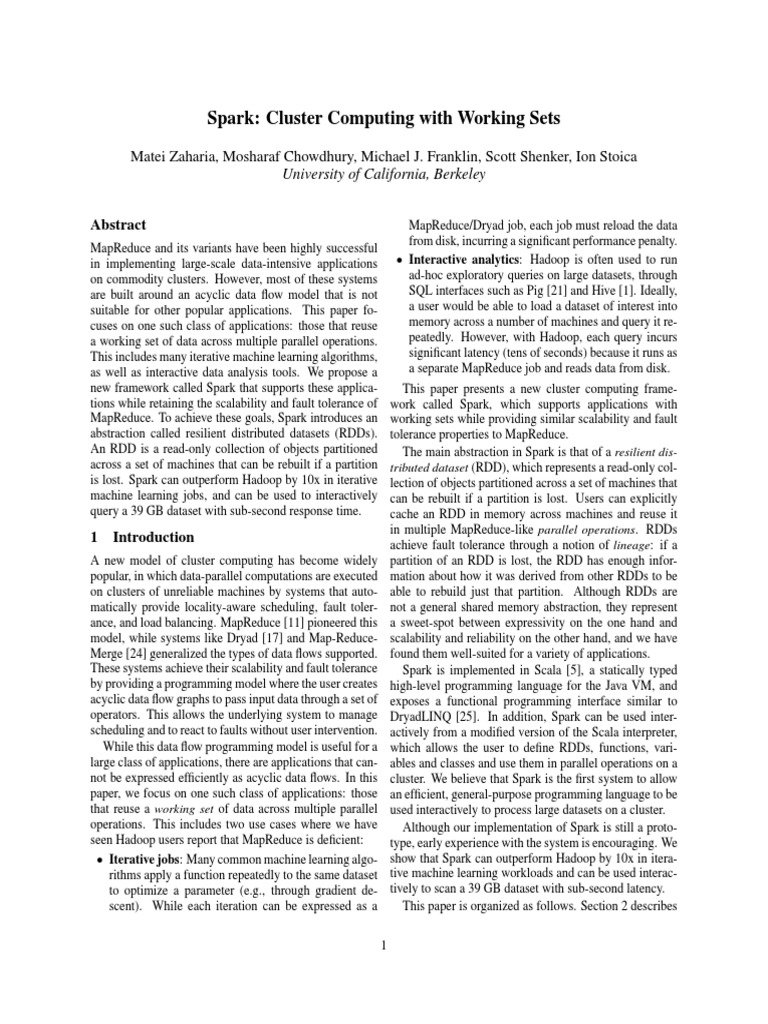 Spark: Cluster Computing with Working Sets

Matei Zaharia, Mosharaf Chowdhury, Michael J. Franklin, Scott Shenker, Ion Stoica
University of California, Berkeley

Abstract

MapReduce and its variants have been highly successful in implementing large-scale data-intensive applications on commodity clusters. However, most of these systems are built around an acyclic data flow model that is not suitable for other popular applications. This paper focuses on one such class of applications: those that reuse a working set of data across multiple parallel operations. This includes many iterative machine learning algorithms, as well as interactive data analysis tools. We propose a new framework called Spark that supports these applications while retaining the scalability and fault tolerance of MapReduce. To achieve these goals, Spark introduces an abstraction called resilient distributed datasets (RDDs). An RDD is a read-only collection of objects partitioned across a set of machines that can be rebuilt if a partition is lost. Spark can outperform Hadoop by 10x in iterative machine learning jobs, and can be used to interactively query a 39 GB dataset with sub-second response time.

1 Introduction

A new model of cluster computing has become widely popular, in which data-parallel computations are executed on clusters of unreliable machines by systems that automatically provide locality-aware scheduling, fault tolerance, and load balancing. MapReduce [11] pioneered this model, while systems like Dryad [17] and Map-Reduce-Merge [24] generalized the types of data flows supported. These systems achieve their scalability and fault tolerance by providing a programming model where the user creates acyclic data flow graphs to pass input data through a set of operators. This allows the underlying system to manage scheduling and to react to faults without user intervention.

While this data flow programming model is useful for a large class of applications, there are applications that cannot be expressed efficiently as acyclic data flows. In this paper, we focus on one such class of applications: those that reuse a working set of data across multiple parallel operations. This includes two use cases where we have seen Hadoop users report that MapReduce is deficient:

• Iterative jobs: Many common machine learning algorithms apply a function repeatedly to the same dataset to optimize a parameter (e.g., through gradient descent). While each iteration can be expressed as a MapReduce/Dryad job, each job must reload the data from disk, incurring a significant performance penalty.

• Interactive analytics: Hadoop is often used to run ad-hoc exploratory queries on large datasets, through SQL interfaces such as Pig [21] and Hive [1]. Ideally, a user would be able to load a dataset of interest into memory across a number of machines and query it repeatedly. However, with Hadoop, each query incurs significant latency (tens of seconds) because it runs as a separate MapReduce job and reads data from disk.

This paper presents a new cluster computing framework called Spark, which supports applications with working sets while providing similar scalability and fault tolerance properties to MapReduce.

The main abstraction in Spark is that of a resilient distributed dataset (RDD), which represents a read-only collection of objects partitioned across a set of machines that can be rebuilt if a partition is lost. Users can explicitly cache an RDD in memory across machines and reuse it in multiple MapReduce-like parallel operations. RDDs achieve fault tolerance through a notion of lineage: if a partition of an RDD is lost, the RDD has enough information about how it was derived from other RDDs to be able to rebuild just that partition. Although RDDs are not a general shared memory abstraction, they represent a sweet-spot between expressivity on the one hand and scalability and reliability on the other hand, and we have found them well-suited for a variety of applications.

Spark is implemented in Scala [5], a statically typed high-level programming language for the Java VM, and exposes a functional programming interface similar to DryadLINQ [25]. In addition, Spark can be used interactively from a modified version of the Scala interpreter, which allows the user to define RDDs, functions, variables and classes and use them in parallel operations on a cluster. We believe that Spark is the first system to allow an efficient, general-purpose programming language to be used interactively to process large datasets on a cluster.

Although our implementation of Spark is still a prototype, early experience with the system is encouraging. We show that Spark can outperform Hadoop by 10x in iterative machine learning workloads and can be used interactively to scan a 39 GB dataset with sub-second latency.

This paper is organized as follows. Section 2 describes

1